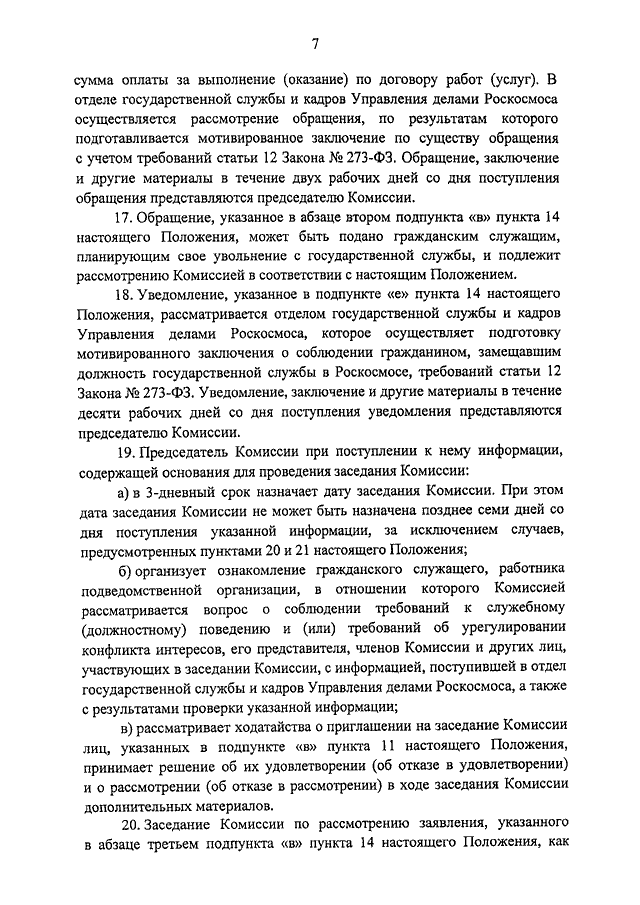 7

сумма оплаты за выполнение (оказание) по договору работ (услуг). В отделе государственной службы и кадров Управления делами Роскосмоса осуществляется рассмотрение обращения, по результатам которого подготавливается мотивированное заключение по существу обращения с учетом требований статьи 12 Закона № 273-ФЗ. Обращение, заключение и другие материалы в течение двух рабочих дней со дня поступления обращения представляются председателю Комиссии.

17. Обращение, указанное в абзаце втором подпункта «в» пункта 14 настоящего Положения, может быть подано гражданским служащим, планирующим свое увольнение с государственной службы, и подлежит рассмотрению Комиссией в соответствии с настоящим Положением.

18. Уведомление, указанное в подпункте «е» пункта 14 настоящего Положения, рассматривается отделом государственной службы и кадров Управления делами Роскосмоса, которое осуществляет подготовку мотивированного заключения о соблюдении гражданином, замещавшим должность государственной службы в Роскосмосе, требований статьи 12 Закона № 273-ФЗ. Уведомление, заключение и другие материалы в течение десяти рабочих дней со дня поступления уведомления представляются председателю Комиссии.

19. Председатель Комиссии при поступлении к нему информации, содержащей основания для проведения заседания Комиссии:

а) в 3-дневный срок назначает дату заседания Комиссии. При этом дата заседания Комиссии не может быть назначена позднее семи дней со дня поступления указанной информации, за исключением случаев, предусмотренных пунктами 20 и 21 настоящего Положения;

б) организует ознакомление гражданского служащего, работника подведомственной организации, в отношении которого Комиссией рассматривается вопрос о соблюдении требований к служебному (должностному) поведению и (или) требований об урегулировании конфликта интересов, его представителя, членов Комиссии и других лиц, участвующих в заседании Комиссии, с информацией, поступившей в отдел государственной службы и кадров Управления делами Роскосмоса, а также с результатами проверки указанной информации;

в) рассматривает ходатайства о приглашении на заседание Комиссии лиц, указанных в подпункте «в» пункта 11 настоящего Положения, принимает решение об их удовлетворении (об отказе в удовлетворении) и о рассмотрении (об отказе в рассмотрении) в ходе заседания Комиссии дополнительных материалов.

20. Заседание Комиссии по рассмотрению заявления, указанного в абзаце третьем подпункта «в» пункта 14 настоящего Положения, как